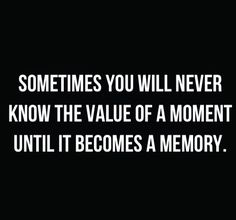 SOMETIMES YOU WILL NEVER KNOW THE VALUE OF A MOMENT UNTIL IT BECOMES A MEMORY.